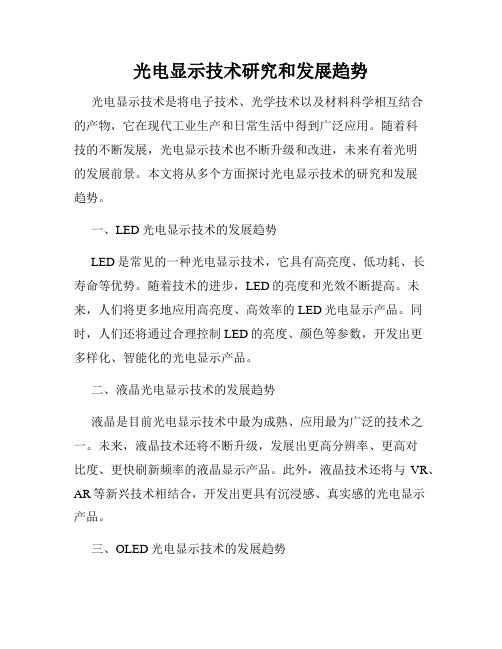 光电显示技术研究和发展趋势

光电显示技术是将电子技术、光学技术以及材料科学相互结合的产物，它在现代工业生产和日常生活中得到广泛应用。随着科技的不断发展，光电显示技术也不断升级和改进，未来有着光明的发展前景。本文将从多个方面探讨光电显示技术的研究和发展趋势。

一、LED 光电显示技术的发展趋势

LED 是常见的一种光电显示技术，它具有高亮度、低功耗、长寿命等优势。随着技术的进步，LED 的亮度和光效不断提高。未来，人们将更多地应用高亮度、高效率的 LED 光电显示产品。同时，人们还将通过合理控制 LED 的亮度、颜色等参数，开发出更多样化、智能化的光电显示产品。

二、液晶光电显示技术的发展趋势

液晶是目前光电显示技术中最为成熟、应用最为广泛的技术之一。未来，液晶技术还将不断升级，发展出更高分辨率、更高对比度、更快刷新频率的液晶显示产品。此外，液晶技术还将与 VR、AR 等新兴技术相结合，开发出更具有沉浸感、真实感的光电显示产品。

三、OLED 光电显示技术的发展趋势